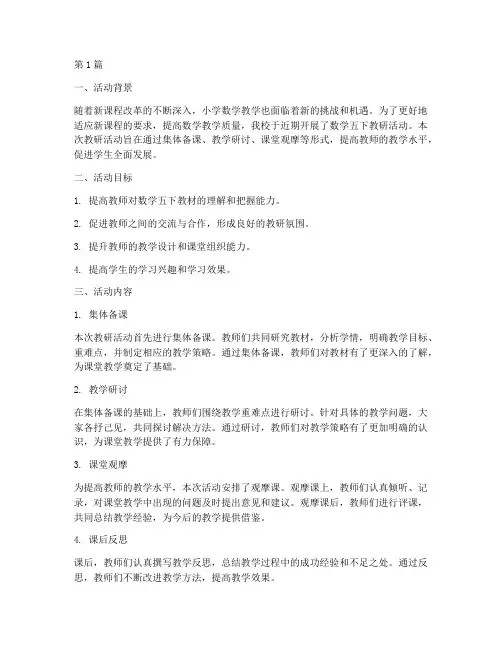 第1篇

一、活动背景

随着新课程改革的不断深入，小学数学教学也面临着新的挑战和机遇。为了更好地适应新课程的要求，提高数学教学质量，我校于近期开展了数学五下教研活动。本次教研活动旨在通过集体备课、教学研讨、课堂观摩等形式，提高教师的教学水平，促进学生全面发展。

二、活动目标

1. 提高教师对数学五下教材的理解和把握能力。

2. 促进教师之间的交流与合作，形成良好的教研氛围。

3. 提升教师的教学设计和课堂组织能力。

4. 提高学生的学习兴趣和学习效果。

三、活动内容

1. 集体备课

本次教研活动首先进行集体备课。教师们共同研究教材，分析学情，明确教学目标、重难点，并制定相应的教学策略。通过集体备课，教师们对教材有了更深入的了解，为课堂教学奠定了基础。

2. 教学研讨

在集体备课的基础上，教师们围绕教学重难点进行研讨。针对具体的教学问题，大家各抒己见，共同探讨解决方法。通过研讨，教师们对教学策略有了更加明确的认识，为课堂教学提供了有力保障。

3. 课堂观摩

为提高教师的教学水平，本次活动安排了观摩课。观摩课上，教师们认真倾听、记录，对课堂教学中出现的问题及时提出意见和建议。观摩课后，教师们进行评课，共同总结教学经验，为今后的教学提供借鉴。

4. 课后反思

课后，教师们认真撰写教学反思，总结教学过程中的成功经验和不足之处。通过反思，教师们不断改进教学方法，提高教学效果。